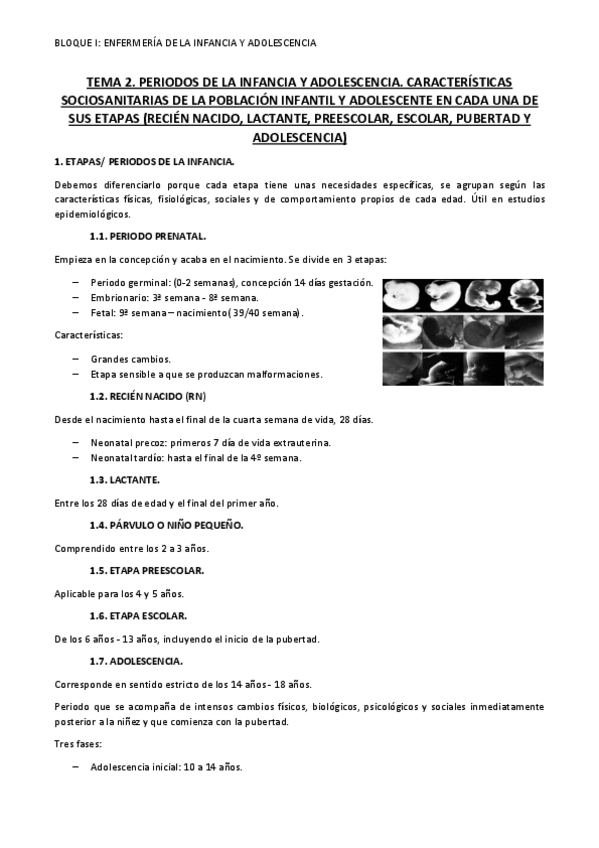 BLOQUE I: ENFERMERÍA DE LA INFANCIA Y ADOLESCENCIA

TEMA 2. PERIODOS DE LA INFANCIA Y ADOLESCENCIA. CARACTERÍSTICAS SOCIOSANITARIAS DE LA POBLACIÓN INFANTIL Y ADOLESCENTE EN CADA UNA DE SUS ETAPAS (RECIÉN NACIDO, LACTANTE, PREESCOLAR, ESCOLAR, PUBERTAD Y ADOLESCENCIA)

1. ETAPAS/ PERIODOS DE LA INFANCIA.

Debemos diferenciarlo porque cada etapa tiene unas necesidades específicas, se agrupan según las características físicas, fisiológicas, sociales y de comportamiento propios de cada edad. Útil en estudios epidemiológicos.

1.1. PERIODO PRENATAL.

Empieza en la concepción y acaba en el nacimiento. Se divide en 3 etapas:

– Periodo germinal: (0-2 semanas), concepción 14 días gestación.
– Embrionario: 3ª semana - 8ª semana.
– Fetal: 9ª semana – nacimiento( 39/40 semana).

Características:

– Grandes cambios.
– Etapa sensible a que se produzcan malformaciones.

1.2. RECIÉN NACIDO (RN)

Desde el nacimiento hasta el final de la cuarta semana de vida, 28 días.

– Neonatal precoz: primeros 7 día de vida extrauterina.
– Neonatal tardío: hasta el final de la 4º semana.

1.3. LACTANTE.

Entre los 28 días de edad y el final del primer año.

1.4. PÁRVULO O NIÑO PEQUEÑO.

Comprendido entre los 2 a 3 años.

1.5. ETAPA PREESCOLAR.

Aplicable para los 4 y 5 años.

1.6. ETAPA ESCOLAR.

De los 6 años - 13 años, incluyendo el inicio de la pubertad.

1.7. ADOLESCENCIA.

Corresponde en sentido estricto de los 14 años - 18 años.

Periodo que se acompaña de intensos cambios físicos, biológicos, psicológicos y sociales inmediatamente posterior a la niñez y que comienza con la pubertad.

Tres fases:

– Adolescencia inicial: 10 a 14 años.